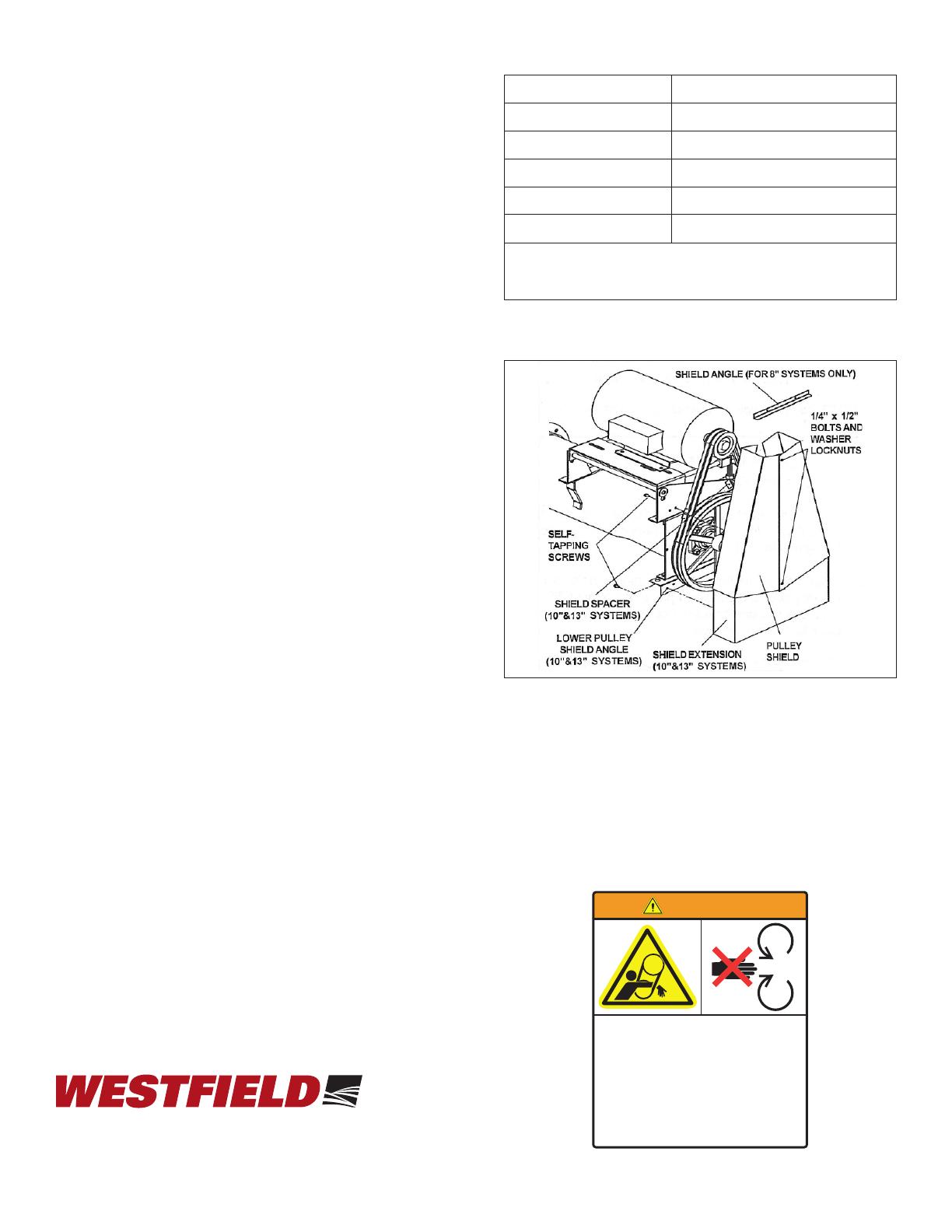 SHIELD ANGLE (FOR 8" SYSTEMS ONLY)

1/4" x 1/2" BOLTS AND WASHER LOCKNUTS

SELF-TAPPING SCREWS

SHIELD SPACER (10"&13" SYSTEMS)

LOWER PULLEY SHIELD ANGLE (10"&13" SYSTEMS)

SHIELD EXTENSION (10"&13" SYSTEMS)

PULLEY SHIELD

WESTFIELD